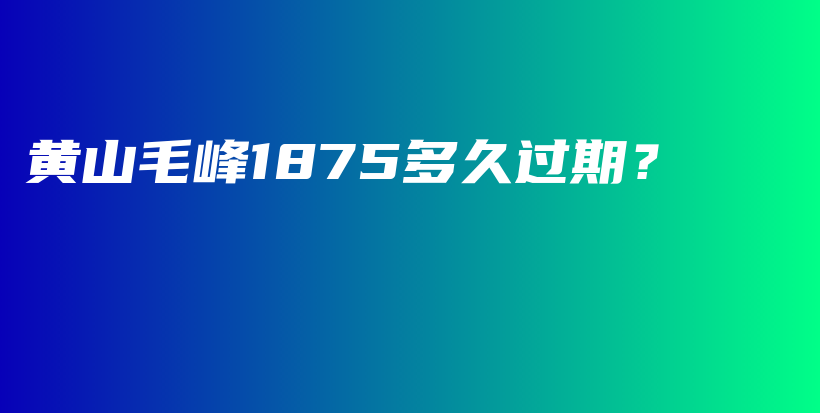 黄山毛峰1875多久过期？